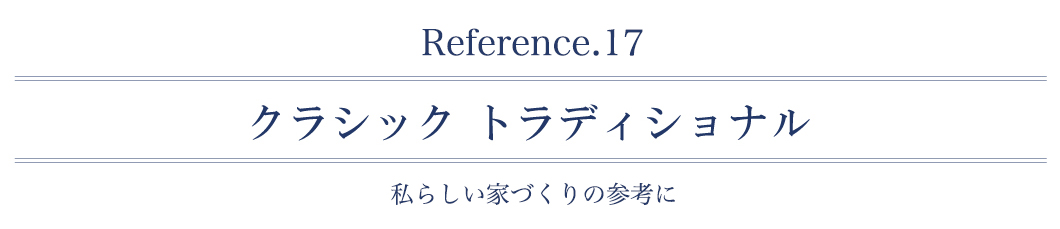 Reference.17

クラシック トラディショナル

私らしい家づくりの参考に